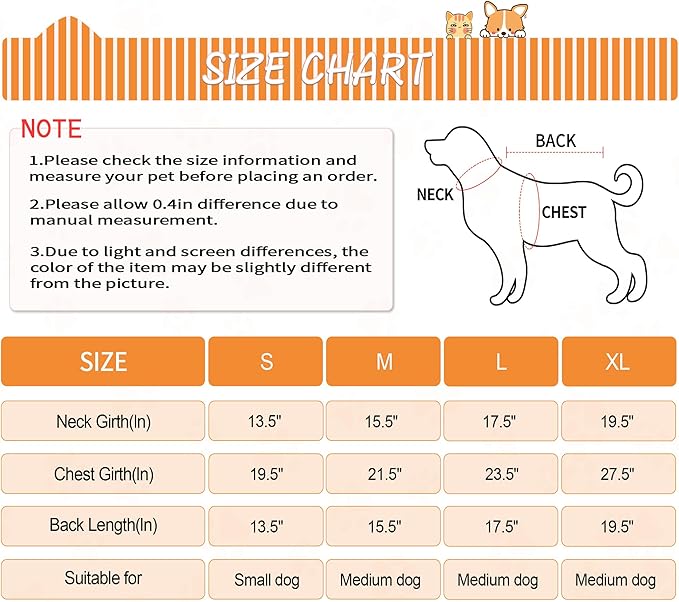 SIZE CHART

NOTE

1.Please check the size information and measure your pet before placing an order.

2.Please allow 0.4in difference due to manual measurement.

3.Due to light and screen differences, the color of the item may be slightly different from the picture.

BACK

NECK

CHEST

| SIZE | S | M | L | XL |
|---|---|---|---|---|
| Neck Girth(In) | 13.5" | 15.5" | 17.5" | 19.5" |
| Chest Girth(In) | 19.5" | 21.5" | 23.5" | 27.5" |
| Back Length(In) | 13.5" | 15.5" | 17.5" | 19.5" |
| Suitable for | Small dog | Medium dog | Medium dog | Medium dog |